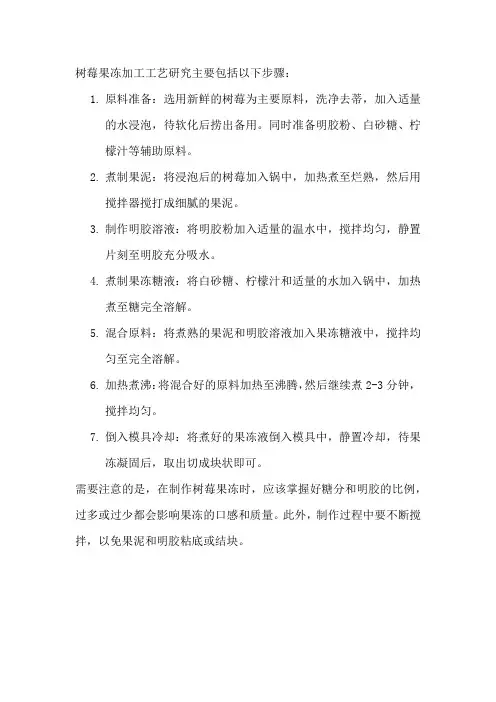 树莓果冻加工工艺研究主要包括以下步骤：

1. 原料准备：选用新鲜的树莓为主要原料，洗净去蒂，加入适量的水浸泡，待软化后捞出备用。同时准备明胶粉、白砂糖、柠檬汁等辅助原料。

2. 煮制果泥：将浸泡后的树莓加入锅中，加热煮至烂熟，然后用搅拌器搅打成细腻的果泥。

3. 制作明胶溶液：将明胶粉加入适量的温水中，搅拌均匀，静置片刻至明胶充分吸水。

4. 煮制果冻糖液：将白砂糖、柠檬汁和适量的水加入锅中，加热煮至糖完全溶解。

5. 混合原料：将煮熟的果泥和明胶溶液加入果冻糖液中，搅拌均匀至完全溶解。

6. 加热煮沸：将混合好的原料加热至沸腾，然后继续煮 2-3 分钟，搅拌均匀。

7. 倒入模具冷却：将煮好的果冻液倒入模具中，静置冷却，待果冻凝固后，取出切成块状即可。

需要注意的是，在制作树莓果冻时，应该掌握好糖分和明胶的比例，过多或过少都会影响果冻的口感和质量。此外，制作过程中要不断搅拌，以免果泥和明胶粘底或结块。